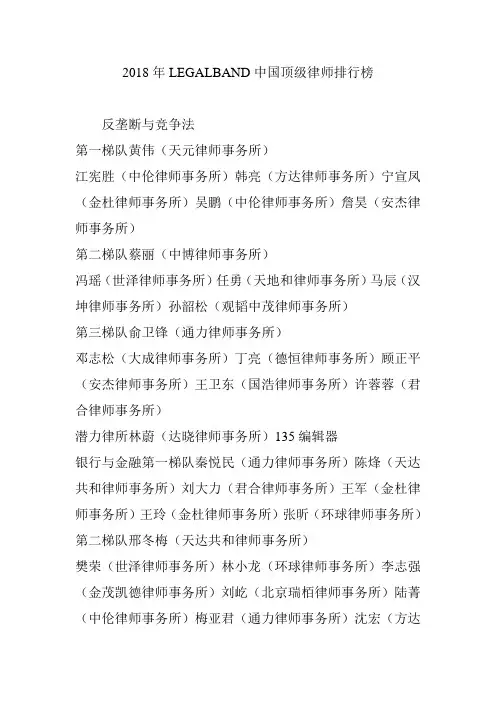 2018 年 LEGALBAND 中国顶级律师排行榜

反垄断与竞争法

第一梯队黄伟（天元律师事务所）

江宪胜（中伦律师事务所）韩亮（方达律师事务所）宁宣凤（金杜律师事务所）吴鹏（中伦律师事务所）詹昊（安杰律师事务所）

第二梯队蔡丽（中博律师事务所）

冯瑶（世泽律师事务所）任勇（天地和律师事务所）马辰（汉坤律师事务所）孙韶松（观韬中茂律师事务所）

第三梯队俞卫锋（通力律师事务所）

邓志松（大成律师事务所）丁亮（德恒律师事务所）顾正平（安杰律师事务所）王卫东（国浩律师事务所）许蓉蓉（君合律师事务所）

潜力律所林蔚（达晓律师事务所）135 编辑器

银行与金融第一梯队秦悦民（通力律师事务所）陈烽（天达共和律师事务所）刘大力（君合律师事务所）王军（金杜律师事务所）王玲（金杜律师事务所）张昕（环球律师事务所）

第二梯队邢冬梅（天达共和律师事务所）

樊荣（世泽律师事务所）林小龙（环球律师事务所）李志强（金茂凯德律师事务所）刘屹（北京瑞栢律师事务所）陆菁（中伦律师事务所）梅亚君（通力律师事务所）沈宏（方达